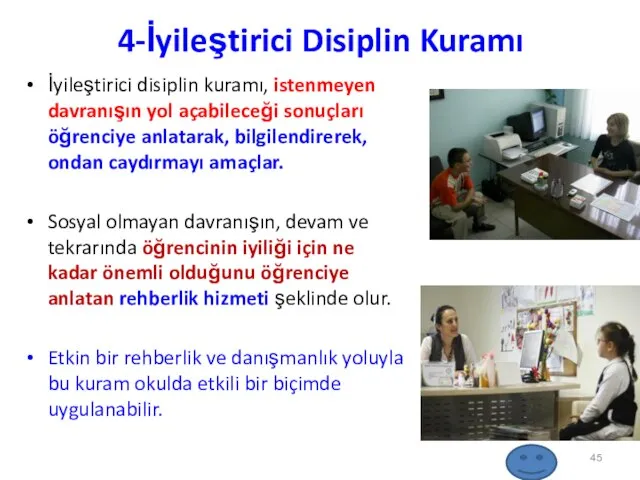 4-İyileştirici Disiplin Kuramı

• İyileştirici disiplin kuramı, istenmeyen davranışın yol açabileceği sonuçları öğrenciye anlatarak, bilgilendirerek, ondan caydırmayı amaçlar.

• Sosyal olmayan davranışın, devam ve tekrarında öğrencinin iyiliği için ne kadar önemli olduğunu öğrenciye anlatan rehberlik hizmeti şeklinde olur.

• Etkin bir rehberlik ve danışmanlık yoluyla bu kuram okulda etkili bir biçimde uygulanabilir.

45